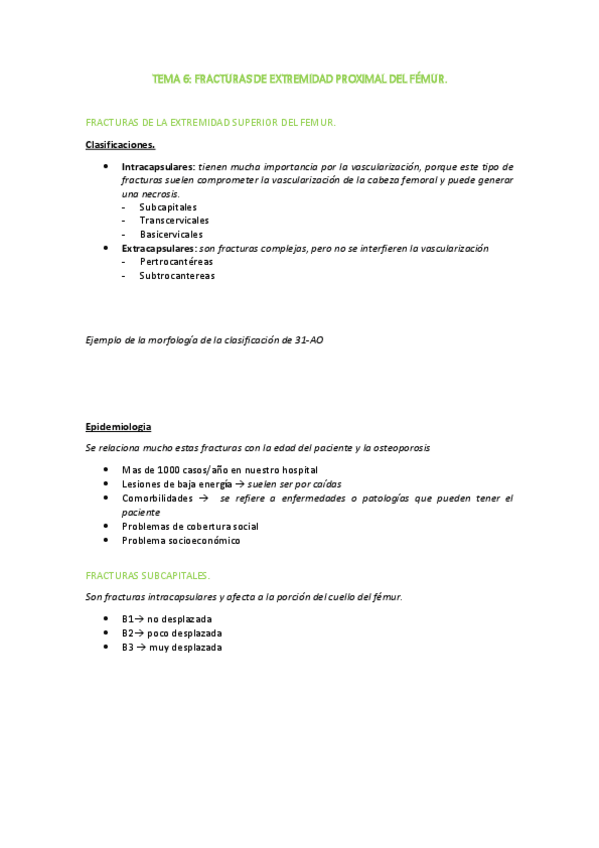 TEMA 6: FRACTURAS DE EXTREMIDAD PROXIMAL DEL FÉMUR.

FRACTURAS DE LA EXTREMIDAD SUPERIOR DEL FEMUR.

Clasificaciones.

- Intracapsulares: tienen mucha importancia por la vascularización, porque este tipo de fracturas suelen comprometer la vascularización de la cabeza femoral y puede generar una necrosis.
  - Subcapitales
  - Transcervicales
  - Basicervicales
- Extracapsulares: son fracturas complejas, pero no se interfieren la vascularización
  - Pertrocantéreas
  - Subtrocantereas

Ejemplo de la morfología de la clasificación de 31-AO

Epidemiologia

Se relaciona mucho estas fracturas con la edad del paciente y la osteoporosis

- Mas de 1000 casos/año en nuestro hospital
- Lesiones de baja energía → suelen ser por caídas
- Comorbilidades → se refiere a enfermedades o patologías que pueden tener el paciente
- Problemas de cobertura social
- Problema socioeconómico

FRACTURAS SUBCAPITALES.

Son fracturas intracapsulares y afecta a la porción del cuello del fémur.

- B1→ no desplazada
- B2→ poco desplazada
- B3 → muy desplazada